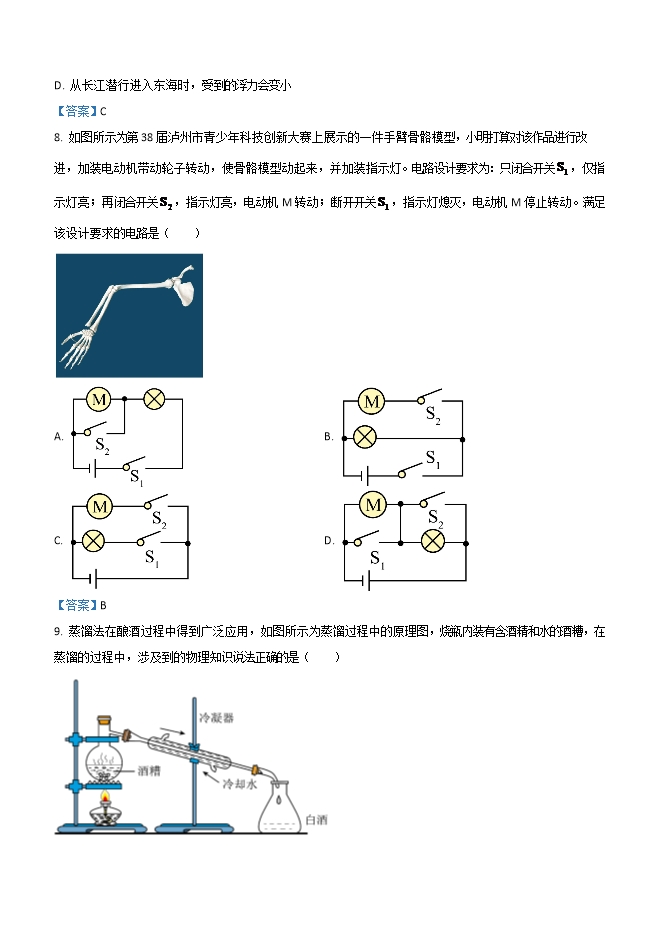 D. 从长江潜行进入东海时，受到的浮力会变小

【答案】C

8. 如图所示为第 38 届泸州市青少年科技创新大赛上展示的一件手臂骨骼模型，小明打算对该作品进行改进，加装电动机带动轮子转动，使骨骼模型动起来，并加装指示灯。电路设计要求为：只闭合开关$S_1$，仅指示灯亮；再闭合开关$S_2$，指示灯亮，电动机 M 转动；断开开关$S_1$，指示灯熄灭，电动机 M 停止转动。满足该设计要求的电路是（　　）

A. M $S_2$ $S_1$

B. M $S_2$ $S_1$

C. M $S_2$ $S_1$

D. M $S_2$ $S_1$

【答案】B

9. 蒸馏法在酿酒过程中得到广泛应用，如图所示为蒸馏过程中的原理图，烧瓶内装有含酒精和水的酒糟，在蒸馏的过程中，涉及到的物理知识说法正确的是（　　）

冷凝器
酒糟
冷却水
白酒